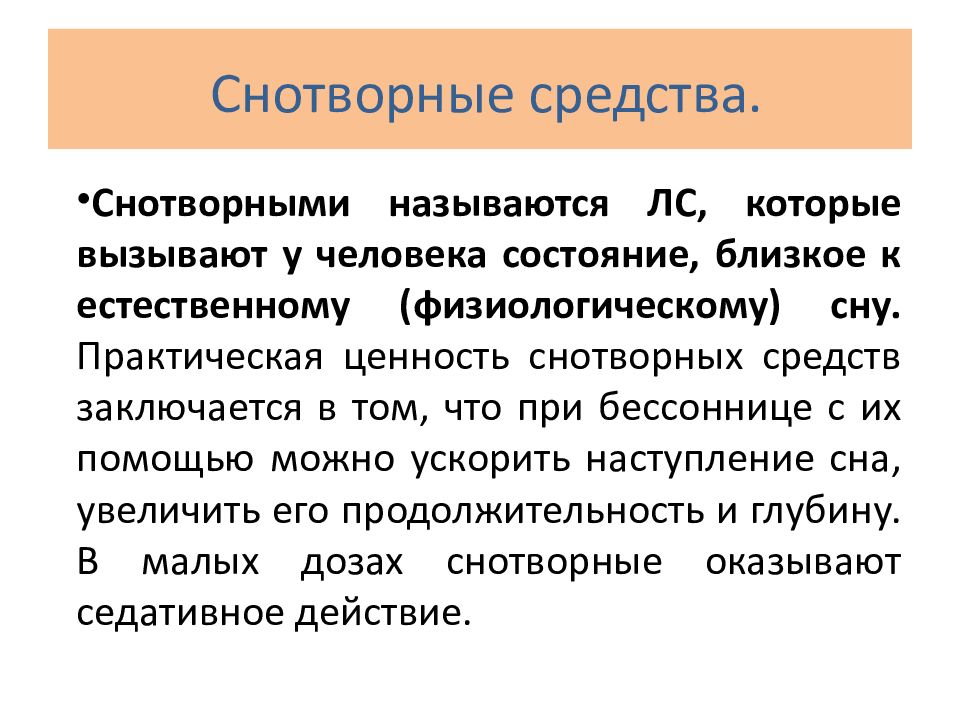 Снотворные средства.

•Снотворными называются ЛС, которые вызывают у человека состояние, близкое к естественному (физиологическому) сну. Практическая ценность снотворных средств заключается в том, что при бессоннице с их помощью можно ускорить наступление сна, увеличить его продолжительность и глубину. В малых дозах снотворные оказывают седативное действие.